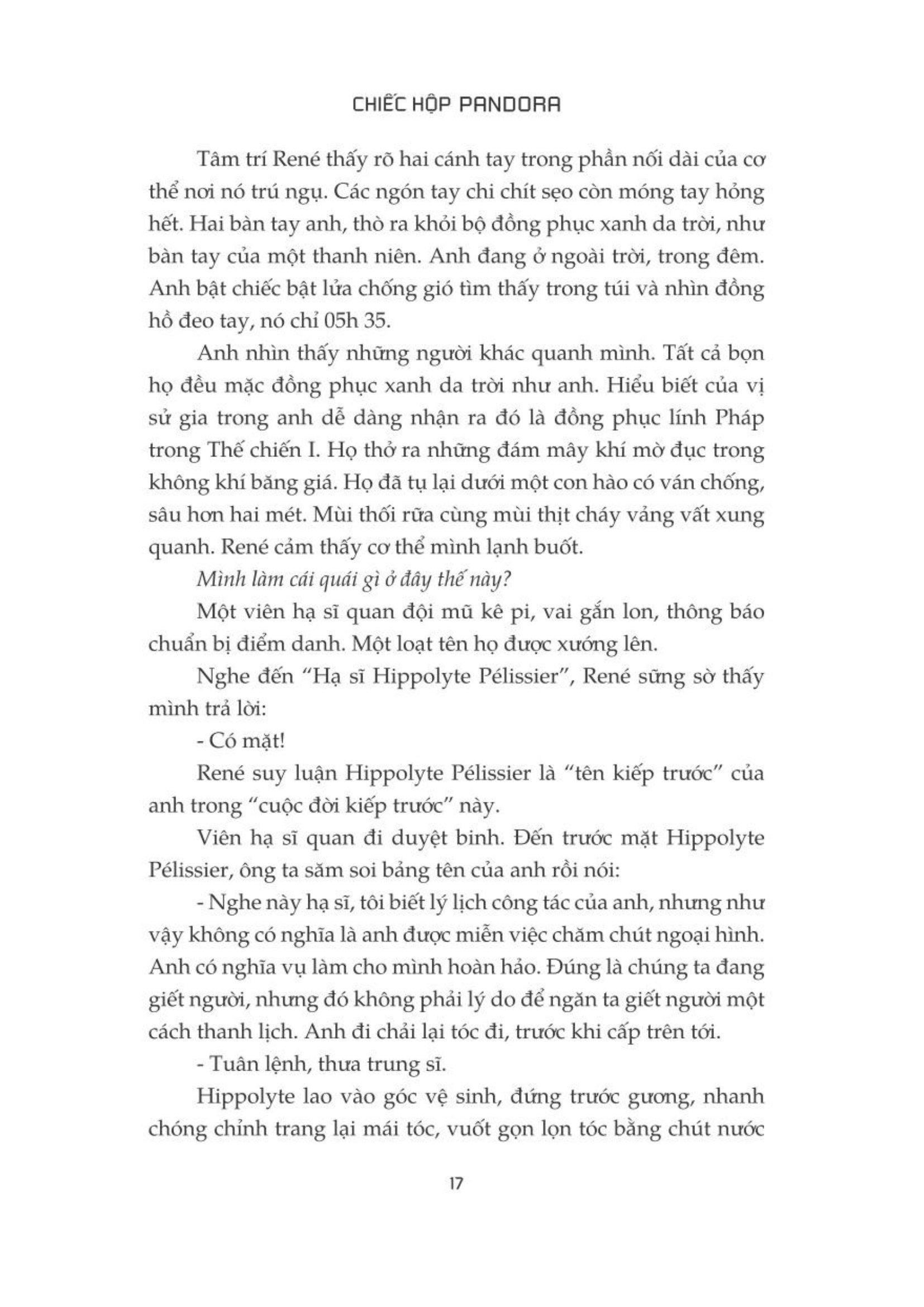 CHIẾC HỘP PANDORA

Tâm trí René thấy rõ hai cánh tay trong phần nối dài của cơ thể nơi nó trú ngụ. Các ngón tay chi chít sẹo còn móng tay hỏng hết. Hai bàn tay anh, thò ra khỏi bộ đồng phục xanh da trời, như bàn tay của một thanh niên. Anh đang ở ngoài trời, trong đêm. Anh bật chiếc bật lửa chống gió tìm thấy trong túi và nhìn đồng hồ đeo tay, nó chỉ 05h 35.

Anh nhìn thấy những người khác quanh mình. Tất cả bọn họ đều mặc đồng phục xanh da trời như anh. Hiểu biết của vị sử gia trong anh dễ dàng nhận ra đó là đồng phục lính Pháp trong Thế chiến I. Họ thở ra những đám mây khí mờ đục trong không khí băng giá. Họ đã tụ lại dưới một con hào có ván chống, sâu hơn hai mét. Mùi thối rữa cùng mùi thịt cháy vảng vất xung quanh. René cảm thấy cơ thể mình lạnh buốt.

Mình làm cái quái gì ở đây thế này?

Một viên hạ sĩ quan đội mũ kê pi, vai gắn lon, thông báo chuẩn bị điểm danh. Một loạt tên họ được xướng lên.

Nghe đến "Hạ sĩ Hippolyte Pélissier", René sững sờ thấy mình trả lời:

- Có mặt!

René suy luận Hippolyte Pélissier là "tên kiếp trước" của anh trong "cuộc đời kiếp trước" này.

Viên hạ sĩ quan đi duyệt binh. Đến trước mặt Hippolyte Pélissier, ông ta săm soi bảng tên của anh rồi nói:

- Nghe này hạ sĩ, tôi biết lý lịch công tác của anh, nhưng như vậy không có nghĩa là anh được miễn việc chăm chút ngoại hình. Anh có nghĩa vụ làm cho mình hoàn hảo. Đúng là chúng ta đang giết người, nhưng đó không phải lý do để ngăn ta giết người một cách thanh lịch. Anh đi chải lại tóc đi, trước khi cấp trên tới.

- Tuân lệnh, thưa trung sĩ.

Hippolyte lao vào góc vệ sinh, đứng trước gương, nhanh chóng chỉnh trang lại mái tóc, vuốt gọn lọn tóc bằng chút nước

17